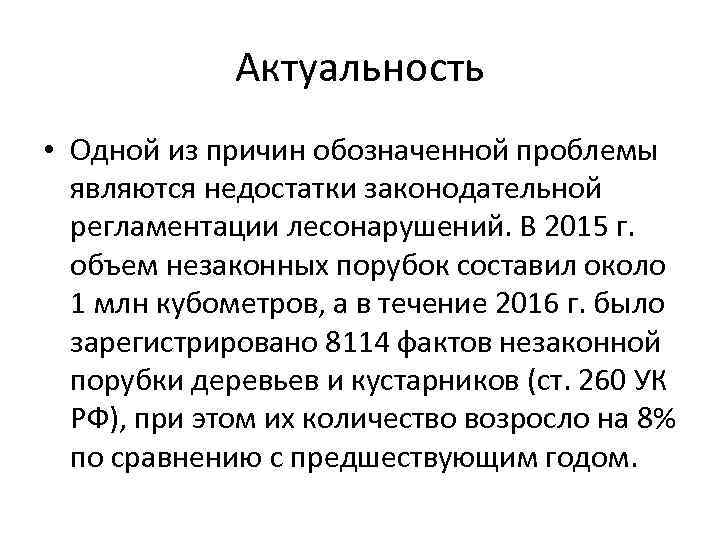 Актуальность

• Одной из причин обозначенной проблемы являются недостатки законодательной регламентации лесонарушений. В 2015 г. объем незаконных порубок составил около 1 млн кубометров, а в течение 2016 г. было зарегистрировано 8114 фактов незаконной порубки деревьев и кустарников (ст. 260 УК РФ), при этом их количество возросло на 8% по сравнению с предшествующим годом.